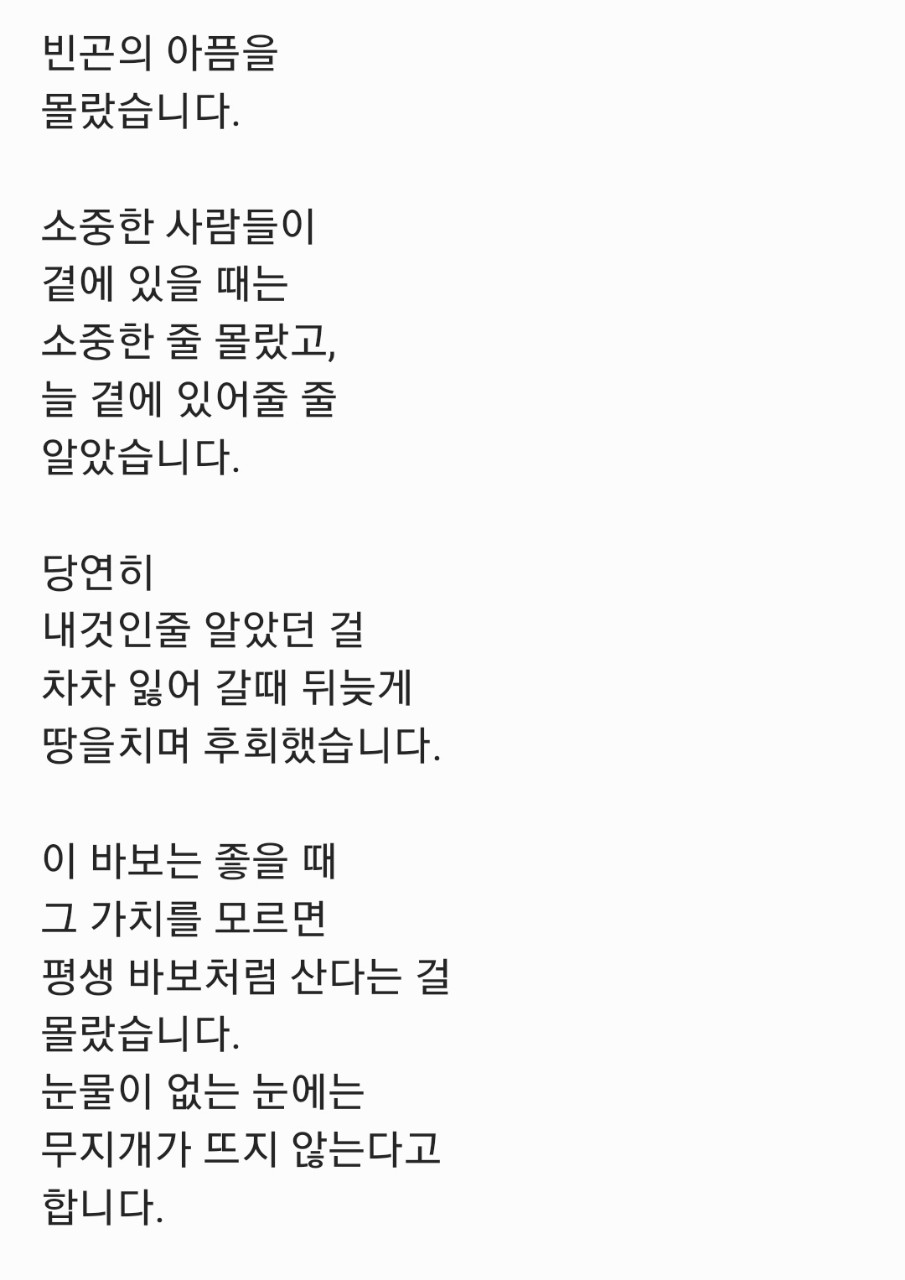 빈곤의 아픔을
몰랐습니다.

소중한 사람들이
곁에 있을 때는
소중한 줄 몰랐고,
늘 곁에 있어줄 줄
알았습니다.

당연히
내것인줄 알았던 걸
차차 잃어 갈때 뒤늦게
땅을치며 후회했습니다.

이 바보는 좋을 때
그 가치를 모르면
평생 바보처럼 산다는 걸
몰랐습니다.
눈물이 없는 눈에는
무지개가 뜨지 않는다고
합니다.